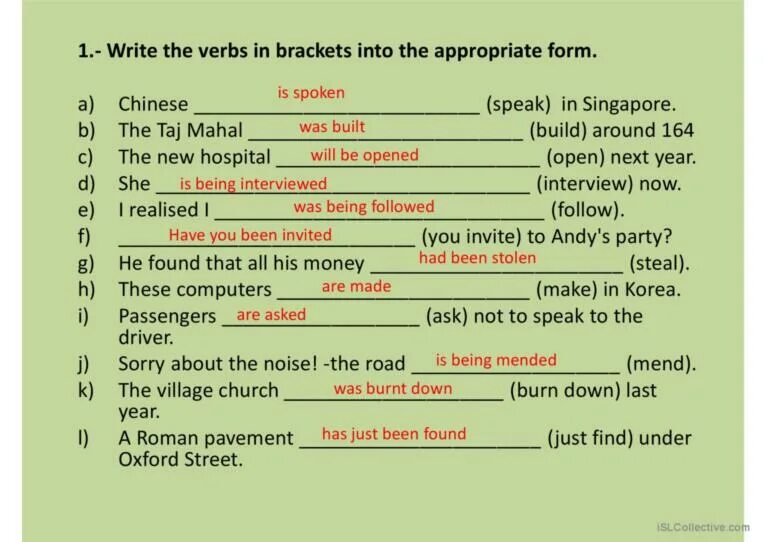 1.- Write the verbs in brackets into the appropriate form.

a) Chinese is spoken (speak) in Singapore.
b) The Taj Mahal was built (build) around 164
c) The new hospital will be opened (open) next year.
d) She is being interviewed (interview) now.
e) I realised I was being followed (follow).
f) Have you been invited (you invite) to Andy's party?
g) He found that all his money had been stolen (steal).
h) These computers are made (make) in Korea.
i) Passengers are asked (ask) not to speak to the driver.
j) Sorry about the noise! -the road is being mended (mend).
k) The village church was burnt down (burn down) last year.
l) A Roman pavement has just been found (just find) under Oxford Street.

iSLCollective.com